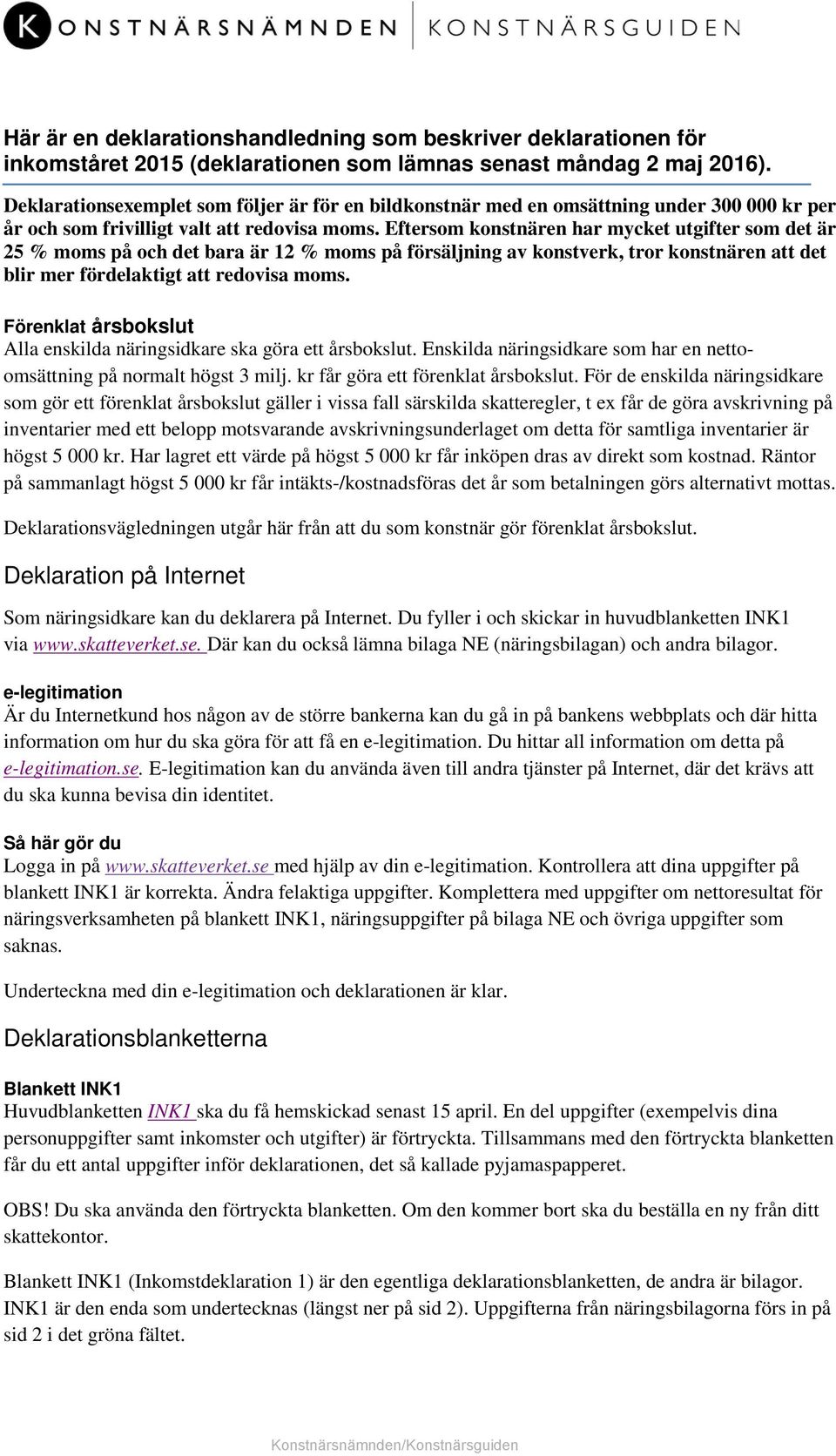 K KONSTNÄRSNÄMNDEN | KONSTNÄRSGUIDEN

Här är en deklarationshandledning som beskriver deklarationen för inkomståret 2015 (deklarationen som lämnas senast måndag 2 maj 2016).

Deklarationsexemplet som följer är för en bildkonstnär med en omsättning under 300 000 kr per år och som frivilligt valt att redovisa moms. Eftersom konstnären har mycket utgifter som det är 25 % moms på och det bara är 12 % moms på försäljning av konstverk, tror konstnären att det blir mer fördelaktigt att redovisa moms.

Förenklat årsbokslut
Alla enskilda näringsidkare ska göra ett årsbokslut. Enskilda näringsidkare som har en nettoomsättning på normalt högst 3 milj. kr får göra ett förenklat årsbokslut. För de enskilda näringsidkare som gör ett förenklat årsbokslut gäller i vissa fall särskilda skatteregler, t ex får de göra avskrivning på inventarier med ett belopp motsvarande avskrivningsunderlaget om detta för samtliga inventarier är högst 5 000 kr. Har lagret ett värde på högst 5 000 kr får inköpen dras av direkt som kostnad. Räntor på sammanlagt högst 5 000 kr får intäkts-/kostnadsföras det år som betalningen görs alternativt mottas.

Deklarationsvägledningen utgår här från att du som konstnär gör förenklat årsbokslut.

Deklaration på Internet

Som näringsidkare kan du deklarera på Internet. Du fyller i och skickar in huvudblanketten INK1 via www.skatteverket.se. Där kan du också lämna bilaga NE (näringsbilagan) och andra bilagor.

e-legitimation
Är du Internetkund hos någon av de större bankerna kan du gå in på bankens webbplats och där hitta information om hur du ska göra för att få en e-legitimation. Du hittar all information om detta på e-legitimation.se. E-legitimation kan du använda även till andra tjänster på Internet, där det krävs att du ska kunna bevisa din identitet.

Så här gör du
Logga in på www.skatteverket.se med hjälp av din e-legitimation. Kontrollera att dina uppgifter på blankett INK1 är korrekta. Ändra felaktiga uppgifter. Komplettera med uppgifter om nettoresultat för näringsverksamheten på blankett INK1, näringsuppgifter på bilaga NE och övriga uppgifter som saknas.

Underteckna med din e-legitimation och deklarationen är klar.

Deklarationsblanketterna

Blankett INK1
Huvudblanketten INK1 ska du få hemskickad senast 15 april. En del uppgifter (exempelvis dina personuppgifter samt inkomster och utgifter) är förtryckta. Tillsammans med den förtryckta blanketten får du ett antal uppgifter inför deklarationen, det så kallade pyjamaspapperet.

OBS! Du ska använda den förtryckta blanketten. Om den kommer bort ska du beställa en ny från ditt skattekontor.

Blankett INK1 (Inkomstdeklaration 1) är den egentliga deklarationsblanketten, de andra är bilagor. INK1 är den enda som undertecknas (längst ner på sid 2). Uppgifterna från näringsbilagorna förs in på sid 2 i det gröna fältet.

Konstnärsnämnden/Konstnärsguiden